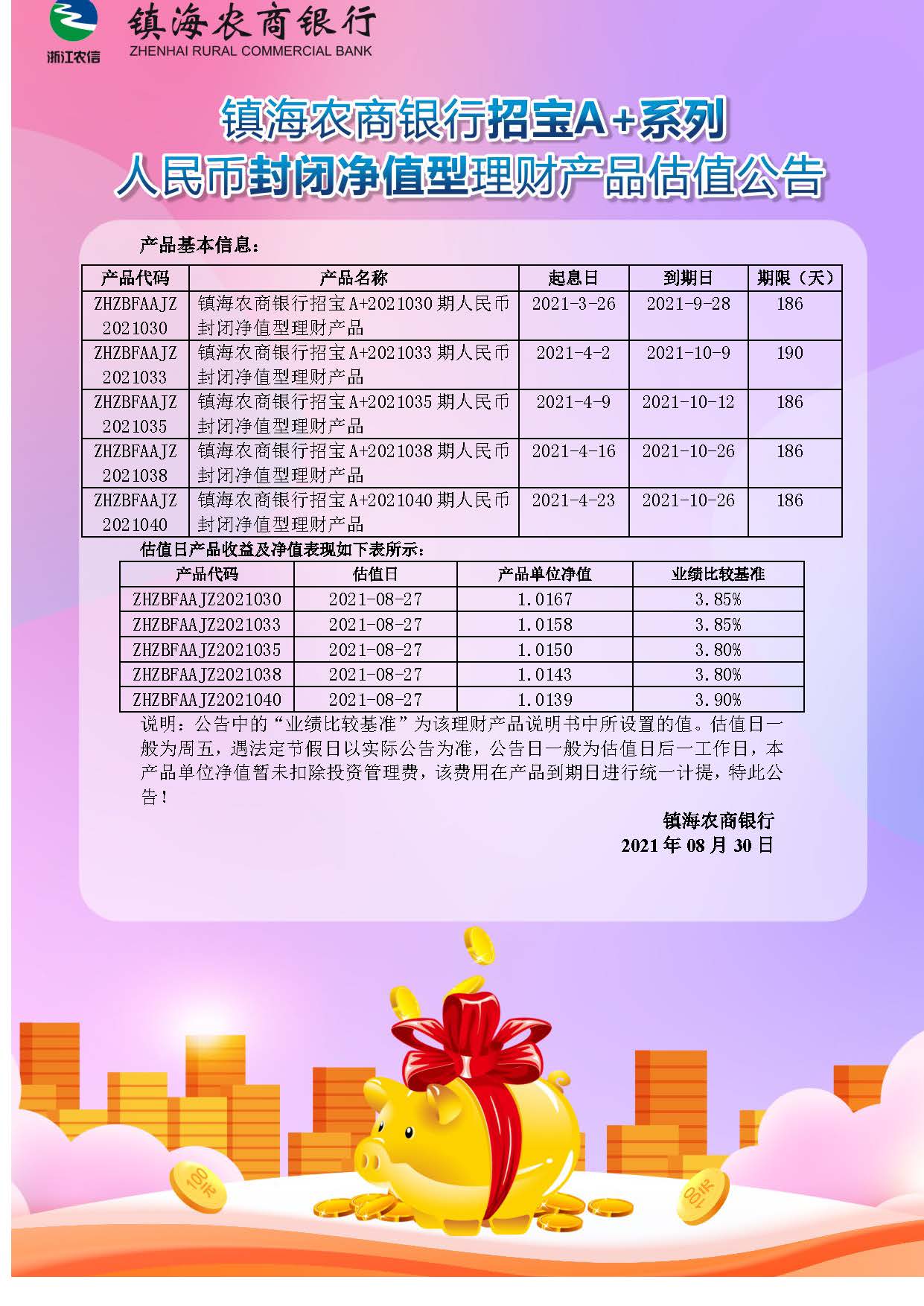 浙江农信

镇海农商银行
ZHENHAI RURAL COMMERCIAL BANK

镇海农商银行招宝A+系列
人民币封闭净值型理财产品估值公告

产品基本信息：

| 产品代码 | 产品名称 | 起息日 | 到期日 | 期限（天） |
|---|---|---|---|---|
| ZHZBFAAJZ 2021030 | 镇海农商银行招宝A+2021030期人民币封闭净值型理财产品 | 2021-3-26 | 2021-9-28 | 186 |
| ZHZBFAAJZ 2021033 | 镇海农商银行招宝A+2021033期人民币封闭净值型理财产品 | 2021-4-2 | 2021-10-9 | 190 |
| ZHZBFAAJZ 2021035 | 镇海农商银行招宝A+2021035期人民币封闭净值型理财产品 | 2021-4-9 | 2021-10-12 | 186 |
| ZHZBFAAJZ 2021038 | 镇海农商银行招宝A+2021038期人民币封闭净值型理财产品 | 2021-4-16 | 2021-10-26 | 186 |
| ZHZBFAAJZ 2021040 | 镇海农商银行招宝A+2021040期人民币封闭净值型理财产品 | 2021-4-23 | 2021-10-26 | 186 |

估值日产品收益及净值表现如下表所示：

| 产品代码 | 估值日 | 产品单位净值 | 业绩比较基准 |
|---|---|---|---|
| ZHZBFAAJZ2021030 | 2021-08-27 | 1.0167 | 3.85% |
| ZHZBFAAJZ2021033 | 2021-08-27 | 1.0158 | 3.85% |
| ZHZBFAAJZ2021035 | 2021-08-27 | 1.0150 | 3.80% |
| ZHZBFAAJZ2021038 | 2021-08-27 | 1.0143 | 3.80% |
| ZHZBFAAJZ2021040 | 2021-08-27 | 1.0139 | 3.90% |

说明：公告中的“业绩比较基准”为该理财产品说明书中所设置的值。估值日一般为周五，遇法定节假日以实际公告为准，公告日一般为估值日后一工作日，本产品单位净值暂未扣除投资管理费，该费用在产品到期日进行统一计提，特此公告！

镇海农商银行
2021年08月30日

100元

100元